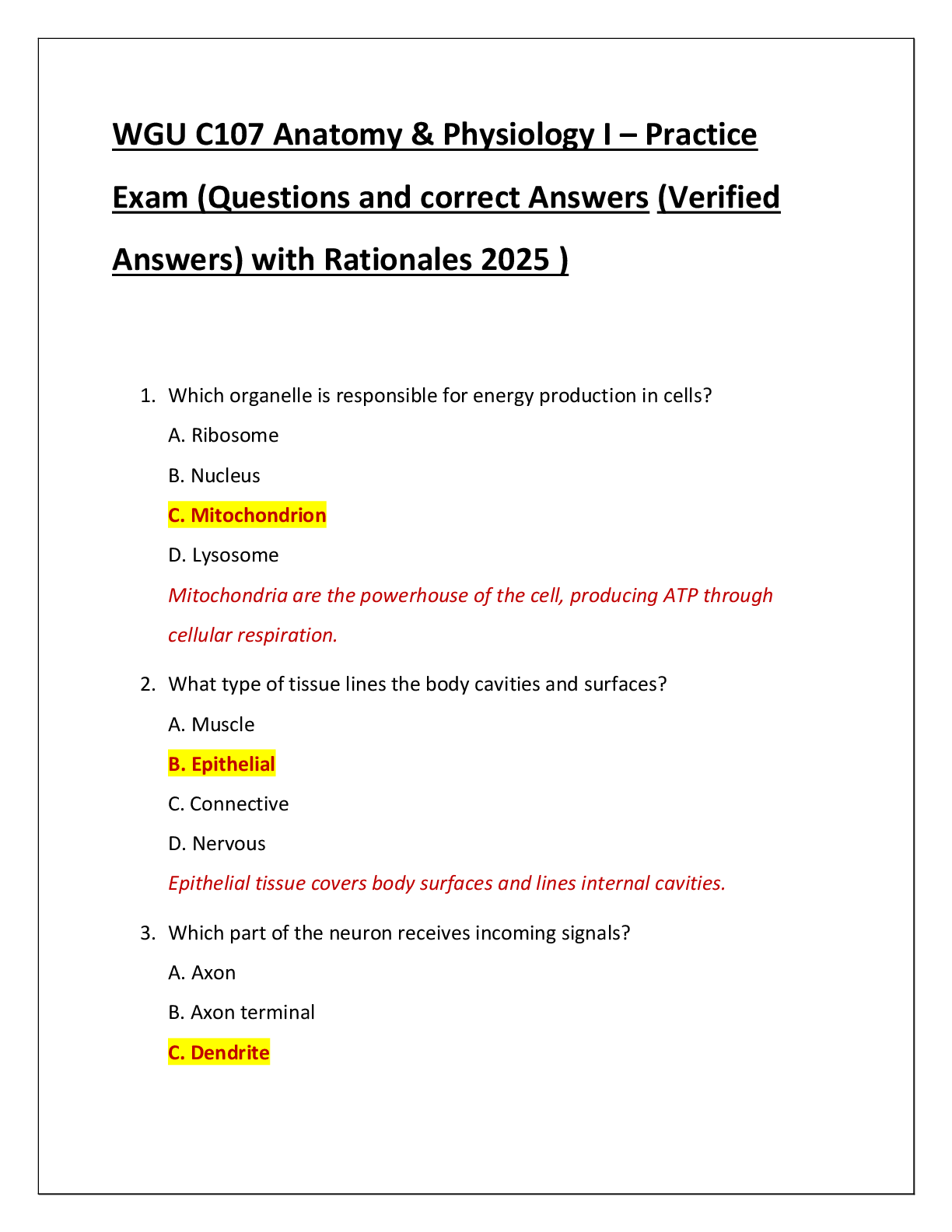 WGU C107 Anatomy & Physiology I – Practice Exam (Questions and correct Answers (Verified Answers) with Rationales 2025 )

1. Which organelle is responsible for energy production in cells?

A. Ribosome

B. Nucleus

C. Mitochondrion

D. Lysosome

Mitochondria are the powerhouse of the cell, producing ATP through cellular respiration.

2. What type of tissue lines the body cavities and surfaces?

A. Muscle

B. Epithelial

C. Connective

D. Nervous

Epithelial tissue covers body surfaces and lines internal cavities.

3. Which part of the neuron receives incoming signals?

A. Axon

B. Axon terminal

C. Dendrite